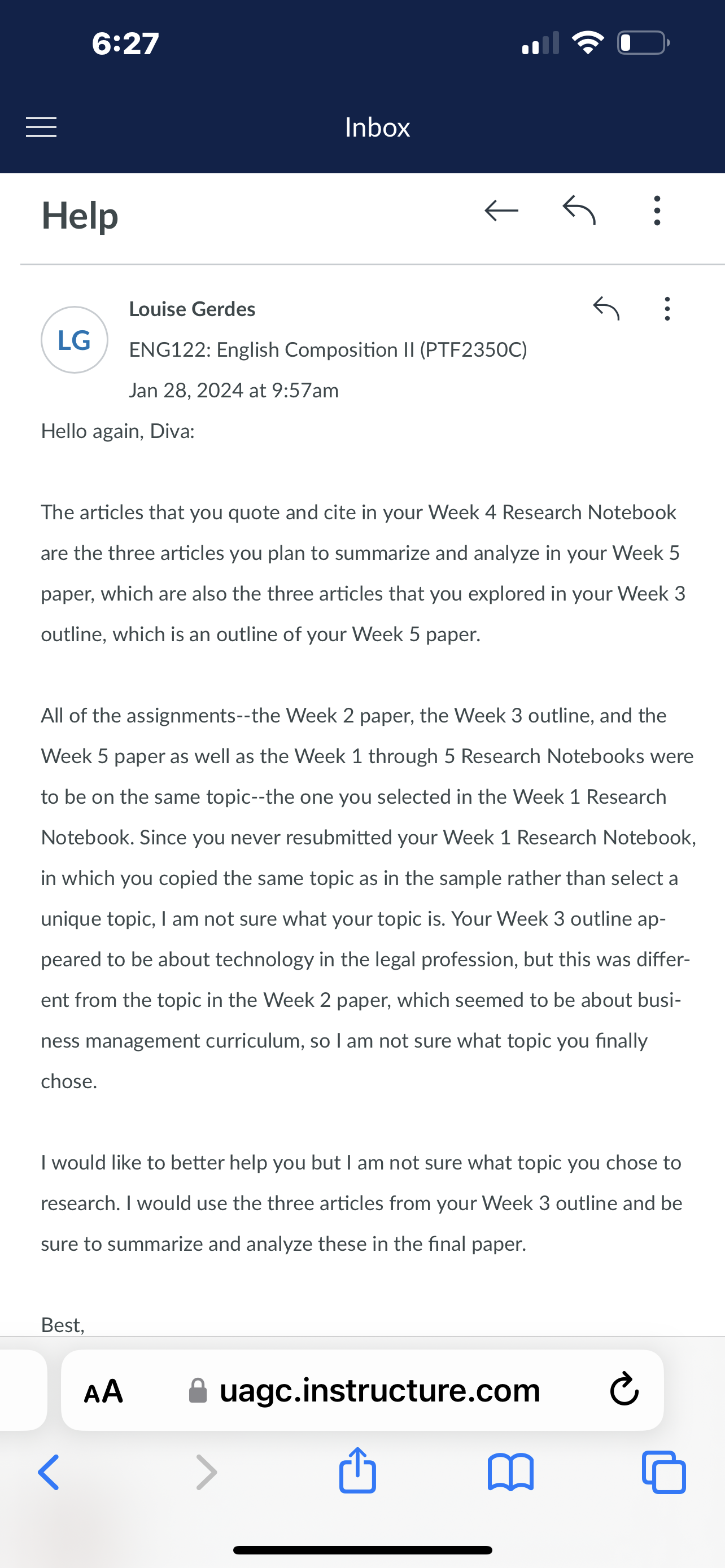 6:27

Inbox

Help

LG

Louise Gerdes

ENG122: English Composition II (PTF2350C)

Jan 28, 2024 at 9:57am

Hello again, Diva:

The articles that you quote and cite in your Week 4 Research Notebook are the three articles you plan to summarize and analyze in your Week 5 paper, which are also the three articles that you explored in your Week 3 outline, which is an outline of your Week 5 paper.

All of the assignments--the Week 2 paper, the Week 3 outline, and the Week 5 paper as well as the Week 1 through 5 Research Notebooks were to be on the same topic--the one you selected in the Week 1 Research Notebook. Since you never resubmitted your Week 1 Research Notebook, in which you copied the same topic as in the sample rather than select a unique topic, I am not sure what your topic is. Your Week 3 outline appeared to be about technology in the legal profession, but this was different from the topic in the Week 2 paper, which seemed to be about business management curriculum, so I am not sure what topic you finally chose.

I would like to better help you but I am not sure what topic you chose to research. I would use the three articles from your Week 3 outline and be sure to summarize and analyze these in the final paper.

Best,

AA uagc.instructure.com